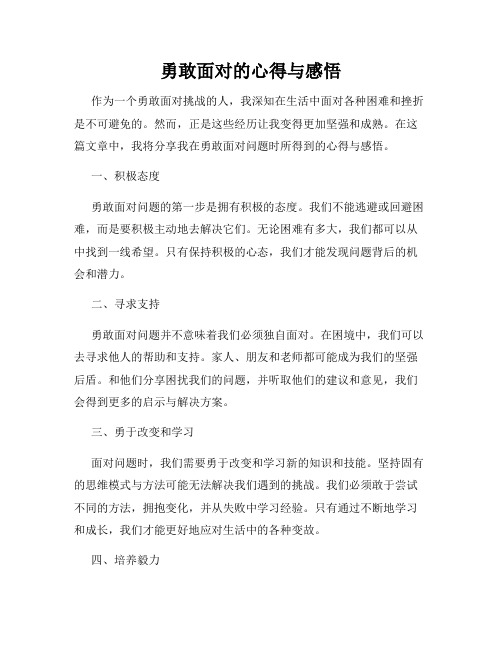 勇敢面对的心得与感悟

作为一个勇敢面对挑战的人，我深知在生活中面对各种困难和挫折是不可避免的。然而，正是这些经历让我变得更加坚强和成熟。在这篇文章中，我将分享我在勇敢面对问题时所得到的心得与感悟。

一、积极态度

勇敢面对问题的第一步是拥有积极的态度。我们不能逃避或回避困难，而是要积极主动地去解决它们。无论困难有多大，我们都可以从中找到一线希望。只有保持积极的心态，我们才能发现问题背后的机会和潜力。

二、寻求支持

勇敢面对问题并不意味着我们必须独自面对。在困境中，我们可以去寻求他人的帮助和支持。家人、朋友和老师都可能成为我们的坚强后盾。和他们分享困扰我们的问题，并听取他们的建议和意见，我们会得到更多的启示与解决方案。

三、勇于改变和学习

面对问题时，我们需要勇于改变和学习新的知识和技能。坚持固有的思维模式与方法可能无法解决我们遇到的挑战。我们必须敢于尝试不同的方法，拥抱变化，并从失败中学习经验。只有通过不断地学习和成长，我们才能更好地应对生活中的各种变故。

四、培养毅力